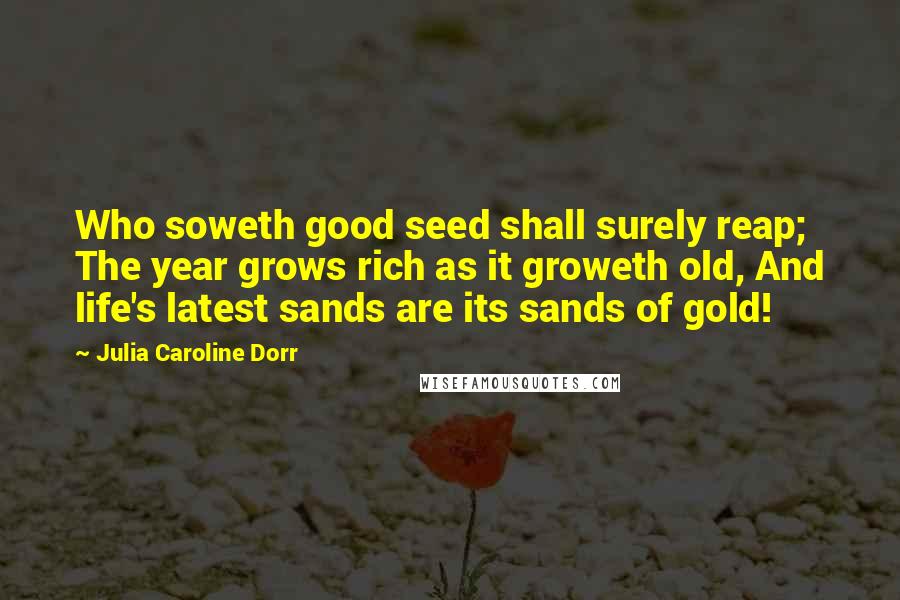 Who soweth good seed shall surely reap; The year grows rich as it groweth old, And life's latest sands are its sands of gold!

~ Julia Caroline Dorr

WISEFAMOUSQUOTES.COM